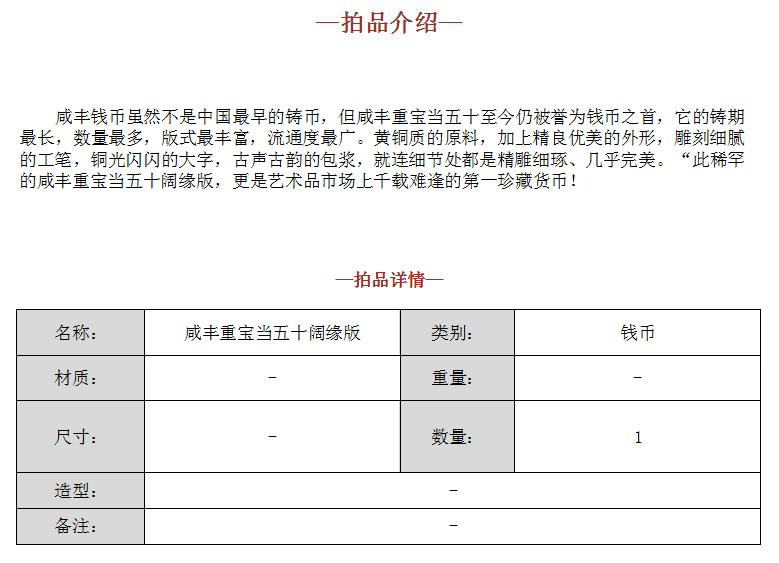 —拍品介绍—

咸丰钱币虽然不是中国最早的铸币，但咸丰重宝当五十至今仍被誉为钱币之首，它的铸期最长，数量最多，版式最丰富，流通度最广。黄铜质的原料，加上精良优美的外形，雕刻细腻的工笔，铜光闪闪的大字，古声古韵的包浆，就连细节处都是精雕细琢、几乎完美。“此稀罕的咸丰重宝当五十阔缘版，更是艺术品市场上千载难逢的第一珍藏货币！

—拍品详情—

| 名称： | 咸丰重宝当五十阔缘版 | 类别： | 钱币 |
|---|---|---|---|
| 材质： | – | 重量： | – |
| 尺寸： | – | 数量： | 1 |
| 造型： | – | | |
| 备注： | – | | |